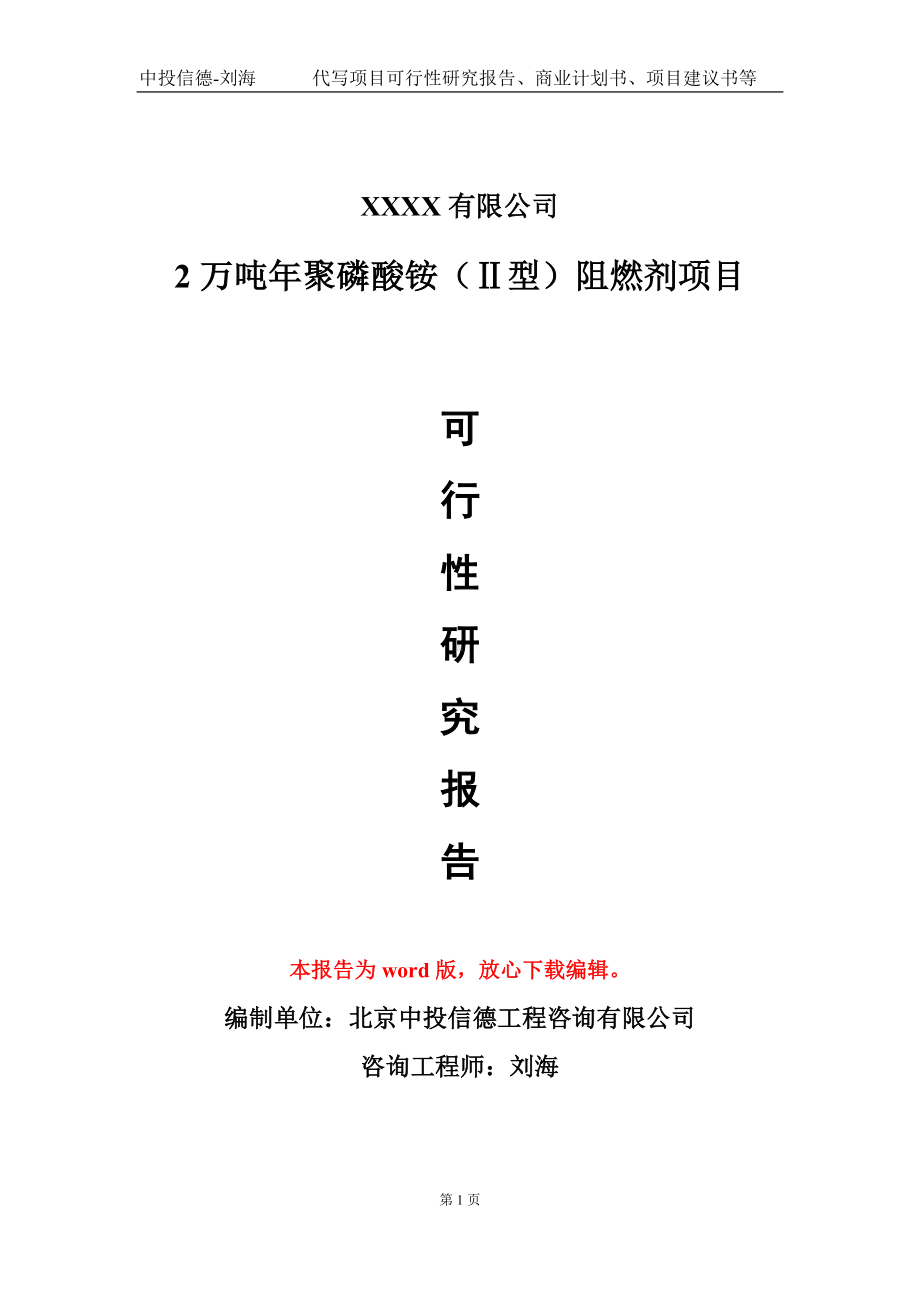 中投信德-刘海　　代写项目可行性研究报告、商业计划书、项目建议书等

XXXX 有限公司

2 万吨年聚磷酸铵（Ⅱ型）阻燃剂项目

可

行

性

研

究

报

告

本报告为 word 版，放心下载编辑。

编制单位：北京中投信德工程咨询有限公司

咨询工程师：刘海

第 1 页